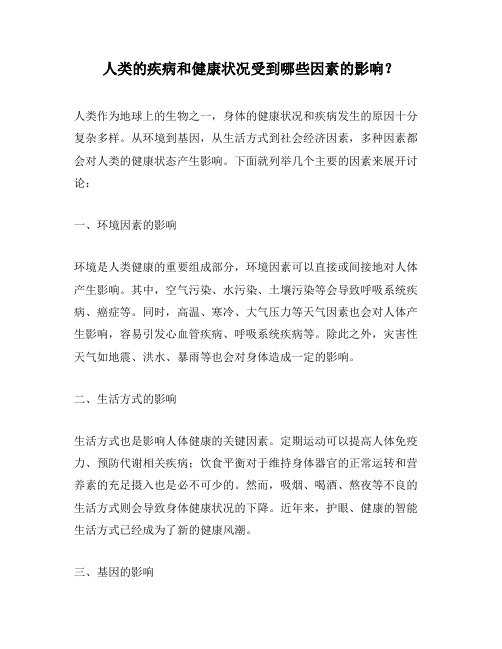 人类的疾病和健康状况受到哪些因素的影响？

人类作为地球上的生物之一，身体的健康状况和疾病发生的原因十分复杂多样。从环境到基因，从生活方式到社会经济因素，多种因素都会对人类的健康状态产生影响。下面就列举几个主要的因素来展开讨论：

一、环境因素的影响

环境是人类健康的重要组成部分，环境因素可以直接或间接地对人体产生影响。其中，空气污染、水污染、土壤污染等会导致呼吸系统疾病、癌症等。同时，高温、寒冷、大气压力等天气因素也会对人体产生影响，容易引发心血管疾病、呼吸系统疾病等。除此之外，灾害性天气如地震、洪水、暴雨等也会对身体造成一定的影响。

二、生活方式的影响

生活方式也是影响人体健康的关键因素。定期运动可以提高人体免疫力、预防代谢相关疾病；饮食平衡对于维持身体器官的正常运转和营养素的充足摄入也是必不可少的。然而，吸烟、喝酒、熬夜等不良的生活方式则会导致身体健康状况的下降。近年来，护眼、健康的智能生活方式已经成为了新的健康风潮。

三、基因的影响